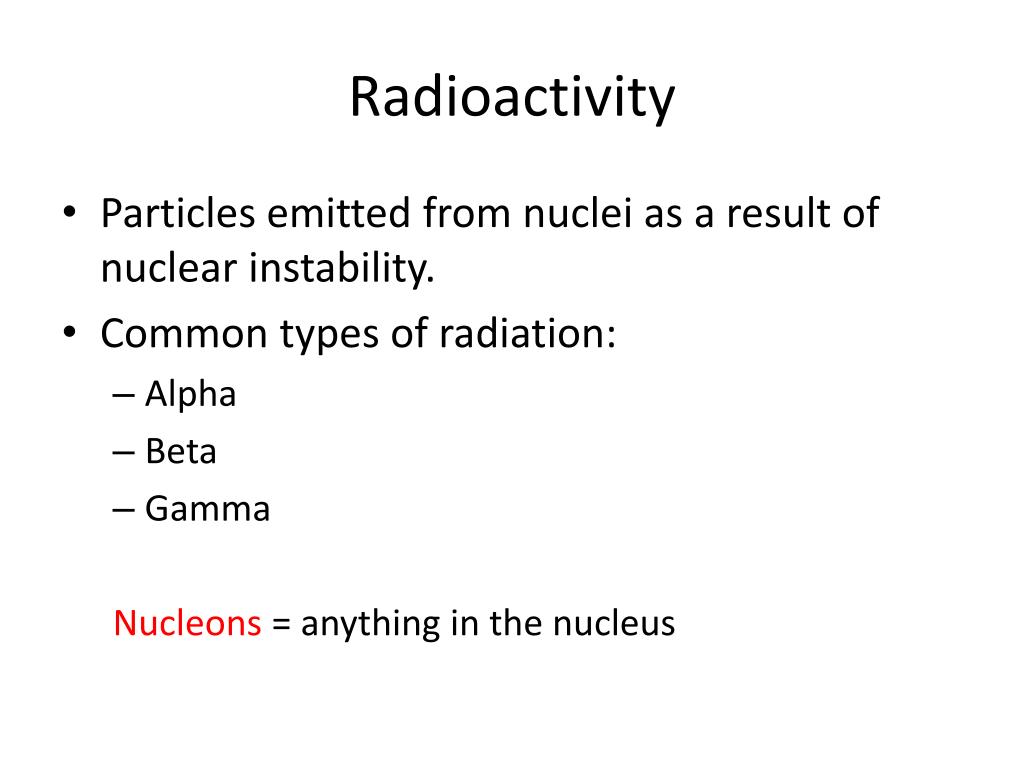 Radioactivity

• Particles emitted from nuclei as a result of nuclear instability.
• Common types of radiation:
– Alpha
– Beta
– Gamma

Nucleons = anything in the nucleus